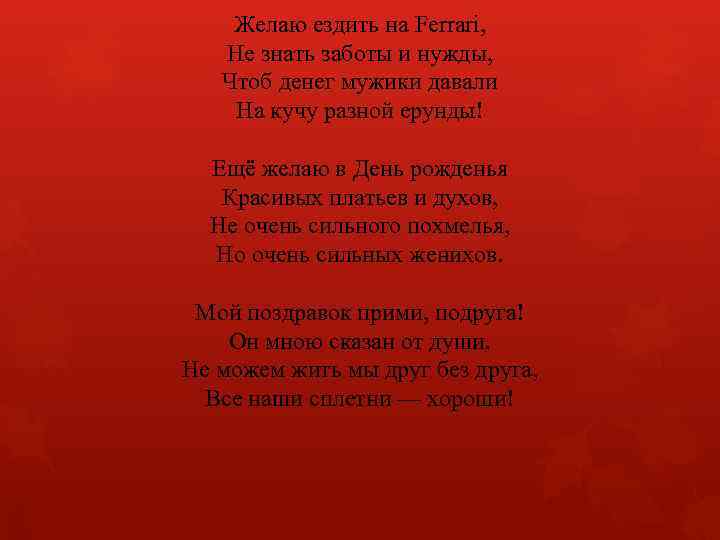 Желаю ездить на Ferrari,
Не знать заботы и нужды,
Чтоб денег мужики давали
На кучу разной ерунды!

Ещё желаю в День рожденья
Красивых платьев и духов,
Не очень сильного похмелья,
Но очень сильных женихов.

Мой поздравок прими, подруга!
Он мною сказан от души.
Не можем жить мы друг без друга,
Все наши сплетни — хороши!